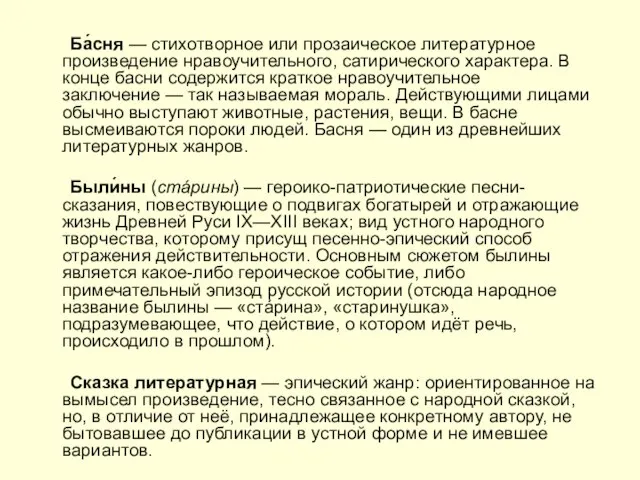 Ба́сня — стихотворное или прозаическое литературное произведение нравоучительного, сатирического характера. В конце басни содержится краткое нравоучительное заключение — так называемая мораль. Действующими лицами обычно выступают животные, растения, вещи. В басне высмеиваются пороки людей. Басня — один из древнейших литературных жанров.

Были́ны (ста́рины) — героико-патриотические песни-сказания, повествующие о подвигах богатырей и отражающие жизнь Древней Руси IX—XIII веках; вид устного народного творчества, которому присущ песенно-эпический способ отражения действительности. Основным сюжетом былины является какое-либо героическое событие, либо примечательный эпизод русской истории (отсюда народное название былины — «ста́рина», «старинушка», подразумевающее, что действие, о котором идёт речь, происходило в прошлом).

Сказка литературная — эпический жанр: ориентированное на вымысел произведение, тесно связанное с народной сказкой, но, в отличие от неё, принадлежащее конкретному автору, не бытовавшее до публикации в устной форме и не имевшее вариантов.